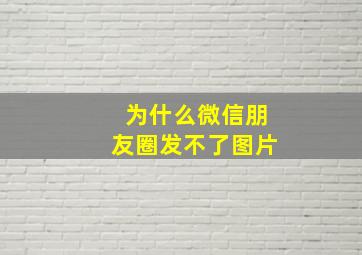 为什么微信朋友圈发不了图片